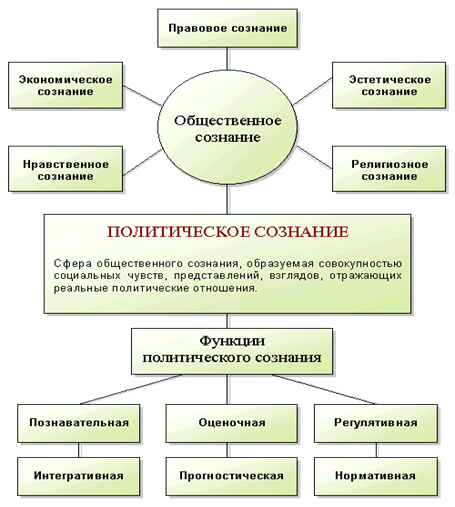 Правовое сознание

Экономическое сознание

Эстетическое сознание

Общественное сознание

Нравственное сознание

Религиозное сознание

ПОЛИТИЧЕСКОЕ СОЗНАНИЕ

Сфера общественного сознания, образуемая совокупностью социальных чувств, представлений, взглядов, отражающих реальные политические отношения.

Функции политического сознания

Познавательная

Оценочная

Регулятивная

Интегративная

Прогностическая

Нормативная